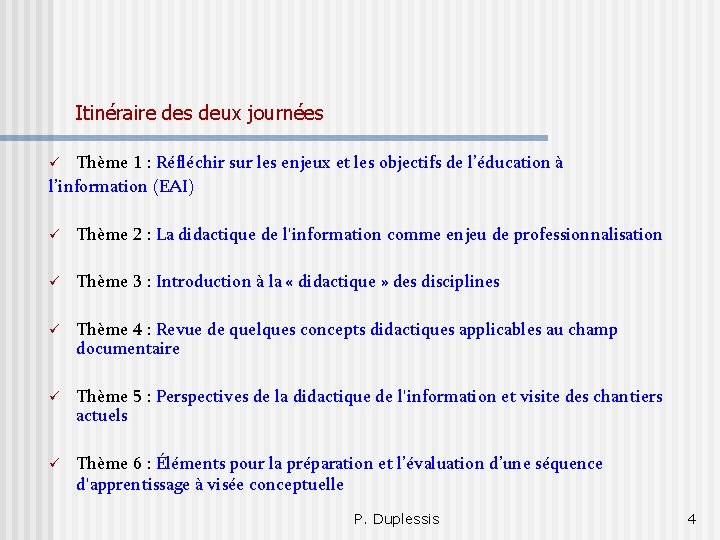 Itinéraire des deux journées

✓ Thème 1 : Réfléchir sur les enjeux et les objectifs de l'éducation à l'information (EAI)

✓ Thème 2 : La didactique de l'information comme enjeu de professionnalisation

✓ Thème 3 : Introduction à la « didactique » des disciplines

✓ Thème 4 : Revue de quelques concepts didactiques applicables au champ documentaire

✓ Thème 5 : Perspectives de la didactique de l'information et visite des chantiers actuels

✓ Thème 6 : Éléments pour la préparation et l'évaluation d'une séquence d'apprentissage à visée conceptuelle

P. Duplessis

4